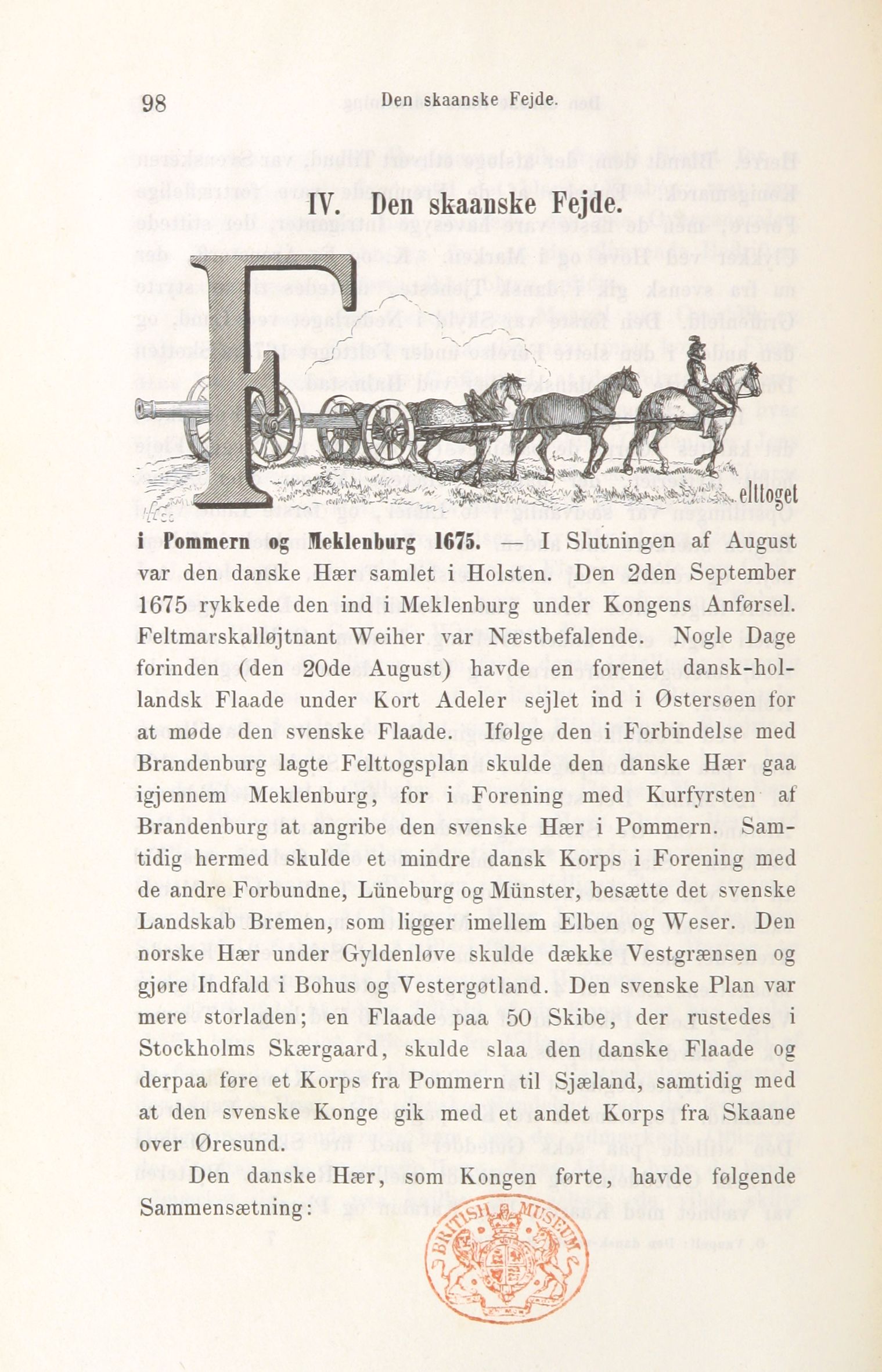 98 Den skaanske Fejde.

IV. Den skaanske Fejde.

Felttoget i Pommern og Meklenburg 1675. — I Slutningen af August var den danske Hær samlet i Holsten. Den 2den September 1675 rykkede den ind i Meklenburg under Kongens Anførsel. Feltmarskalløjtnant Weiher var Næstbefalende. Nogle Dage forinden (den 20de August) havde en forenet dansk-hollandsk Flaade under Kort Adeler sejlet ind i Østersøen for at møde den svenske Flaade. Ifølge den i Forbindelse med Brandenburg lagte Felttogsplan skulde den danske Hær gaa igjennem Meklenburg, for i Forening med Kurfyrsten af Brandenburg at angribe den svenske Hær i Pommern. Samtidig hermed skulde et mindre dansk Korps i Forening med de andre Forbundne, Lüneburg og Münster, besætte det svenske Landskab Bremen, som ligger imellem Elben og Weser. Den norske Hær under Gyldenløve skulde dække Vestgrænsen og gjøre Indfald i Bohus og Vestergøtland. Den svenske Plan var mere storladen; en Flaade paa 50 Skibe, der rustedes i Stockholms Skærgaard, skulde slaa den danske Flaade og derpaa føre et Korps fra Pommern til Sjæland, samtidig med at den svenske Konge gik med et andet Korps fra Skaane over Øresund.

Den danske Hær, som Kongen førte, havde følgende Sammensætning:

BRITISH MUSEUM